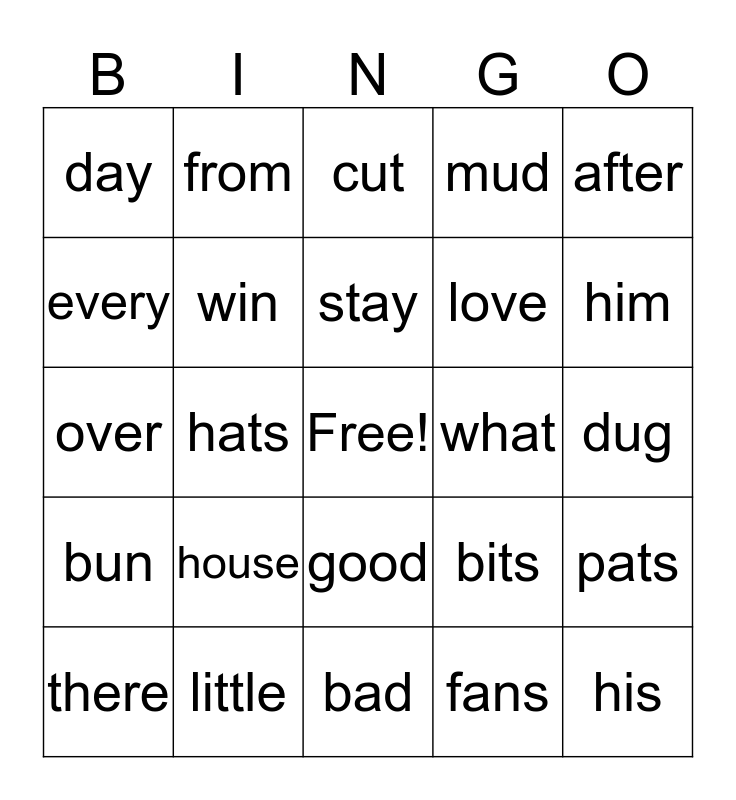 | B | I | N | G | O |
|---|---|---|---|---|
| day | from | cut | mud | after |
| every | win | stay | love | him |
| over | hats | Free! | what | dug |
| bun | house | good | bits | pats |
| there | little | bad | fans | his |